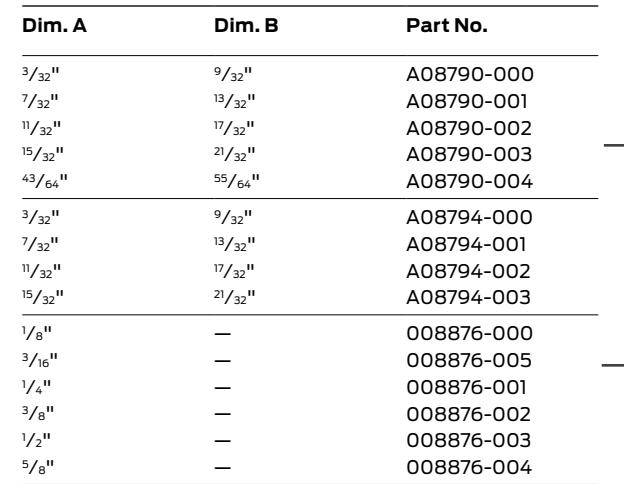 | Dim. A | Dim. B | Part No. |
|---|---|---|
| $\frac{3}{32}$" | $\frac{9}{32}$" | A08790-000 |
| $\frac{7}{32}$" | $\frac{13}{32}$" | A08790-001 |
| $\frac{11}{32}$" | $\frac{17}{32}$" | A08790-002 |
| $\frac{15}{32}$" | $\frac{21}{32}$" | A08790-003 |
| $\frac{43}{64}$" | $\frac{55}{64}$" | A08790-004 |
| $\frac{3}{32}$" | $\frac{9}{32}$" | A08794-000 |
| $\frac{7}{32}$" | $\frac{13}{32}$" | A08794-001 |
| $\frac{11}{32}$" | $\frac{17}{32}$" | A08794-002 |
| $\frac{15}{32}$" | $\frac{21}{32}$" | A08794-003 |
| $\frac{1}{8}$" | — | 008876-000 |
| $\frac{3}{16}$" | — | 008876-005 |
| $\frac{1}{4}$" | — | 008876-001 |
| $\frac{3}{8}$" | — | 008876-002 |
| $\frac{1}{2}$" | — | 008876-003 |
| $\frac{5}{8}$" | — | 008876-004 |